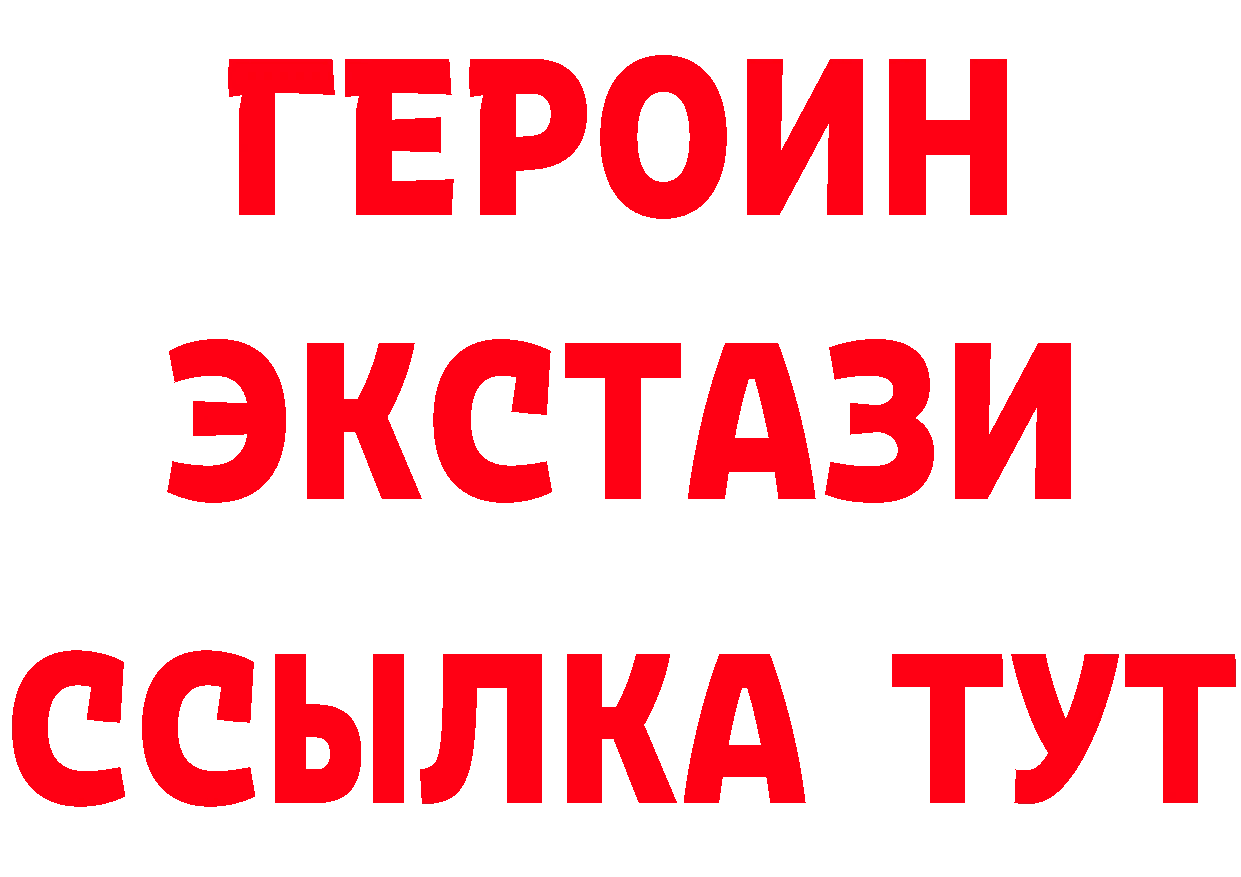 ГЕРОИН
ЭКСТАЗИ
ССЫЛКА ТУТ